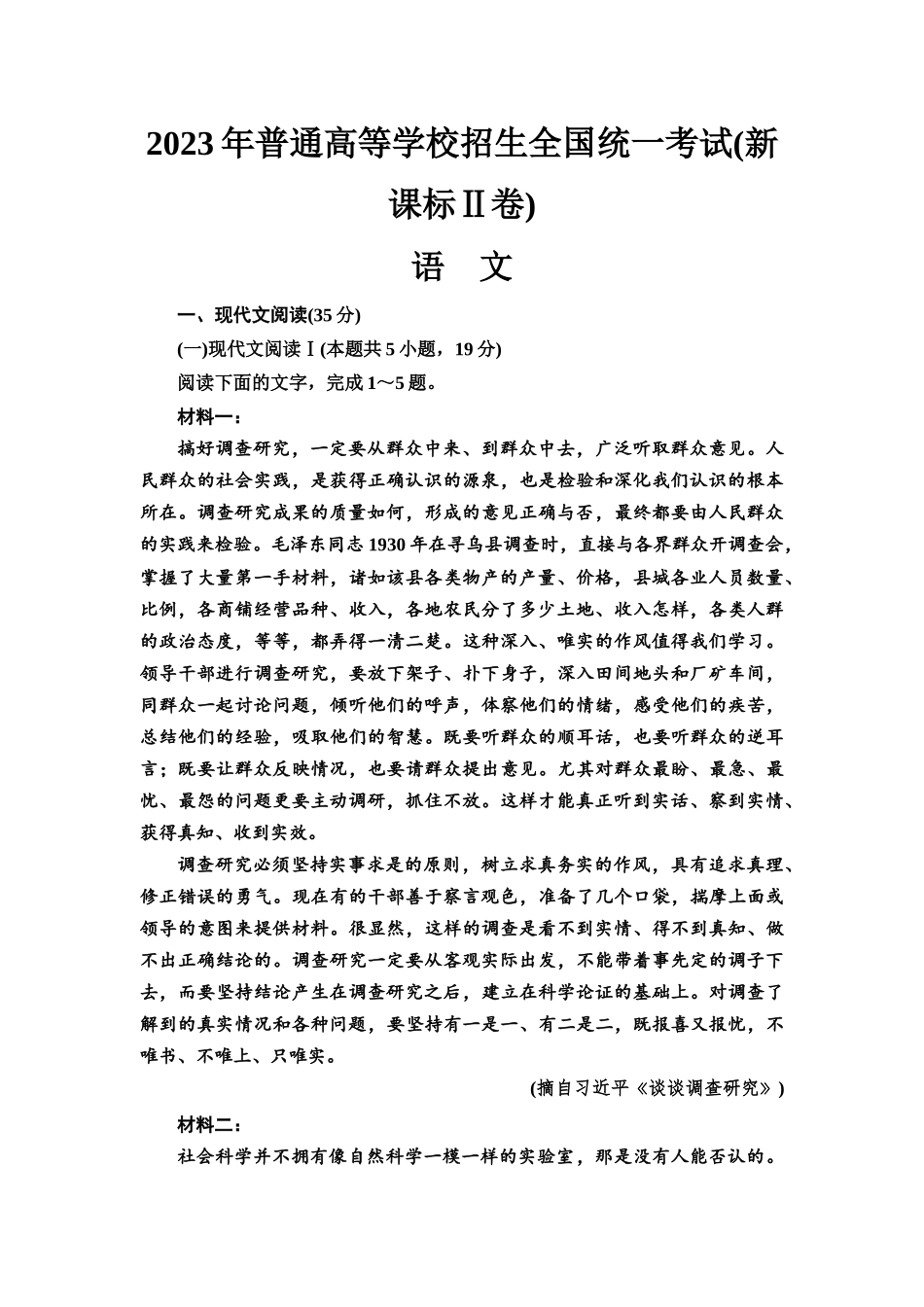 2023年普通高等学校招生全国统一考试(新课标Ⅱ卷)

语 文

一、现代文阅读(35分)

(一)现代文阅读Ⅰ(本题共5小题，19分)

阅读下面的文字，完成1～5题。

材料一：

搞好调查研究，一定要从群众中来、到群众中去，广泛听取群众意见。人民群众的社会实践，是获得正确认识的源泉，也是检验和深化我们认识的根本所在。调查研究成果的质量如何，形成的意见正确与否，最终都要由人民群众的实践来检验。毛泽东同志1930年在寻乌县调查时，直接与各界群众开调查会，掌握了大量第一手材料，诸如该县各类物产的产量、价格，县城各业人员数量、比例，各商铺经营品种、收入，各地农民分了多少土地、收入怎样，各类人群的政治态度，等等，都弄得一清二楚。这种深入、唯实的作风值得我们学习。领导干部进行调查研究，要放下架子、扑下身子，深入田间地头和厂矿车间，同群众一起讨论问题，倾听他们的呼声，体察他们的情绪，感受他们的疾苦，总结他们的经验，吸取他们的智慧。既要听群众的顺耳话，也要听群众的逆耳言；既要让群众反映情况，也要请群众提出意见。尤其对群众最盼、最急、最忧、最怨的问题更要主动调研，抓住不放。这样才能真正听到实话、察到实情、获得真知、收到实效。

调查研究必须坚持实事求是的原则，树立求真务实的作风，具有追求真理、修正错误的勇气。现在有的干部善于察言观色，准备了几个口袋，揣摩上面或领导的意图来提供材料。很显然，这样的调查是看不到实情、得不到真知、做不出正确结论的。调查研究一定要从客观实际出发，不能带着事先定的调子下去，而要坚持结论产生在调查研究之后，建立在科学论证的基础上。对调查了解到的真实情况和各种问题，要坚持有一是一、有二是二，既报喜又报忧，不唯书、不唯上、只唯实。

(摘自习近平《谈谈调查研究》)

材料二：

社会科学并不拥有像自然科学一模一样的实验室，那是没有人能否认的。